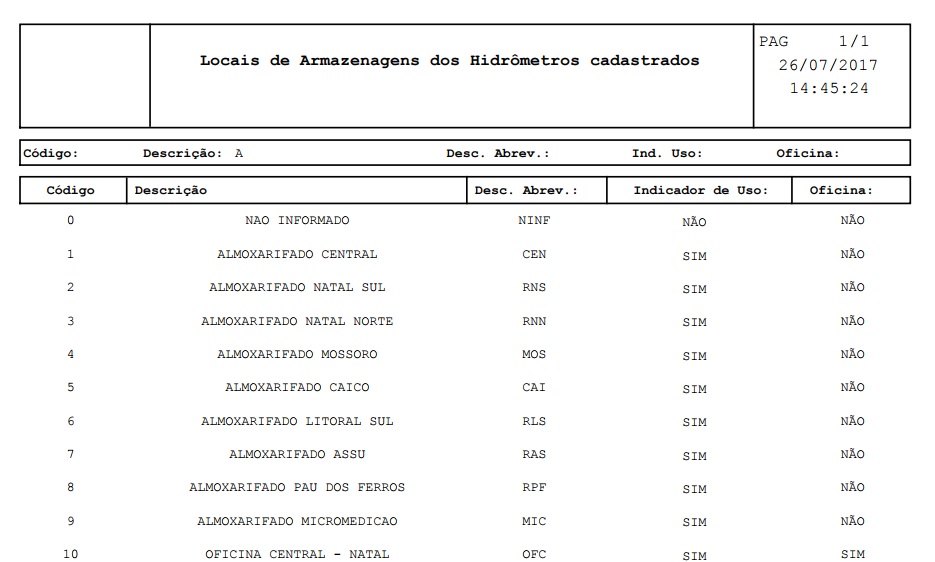 Locais de Armazenagens dos Hidrômetros cadastrados

PAG 1/1
26/07/2017
14:45:24

Código: Descrição: A Desc. Abrev.: Ind. Uso: Oficina:

| Código | Descrição | Desc. Abrev.: | Indicador de Uso: | Oficina: |
|---|---|---|---|---|
| 0 | NAO INFORMADO | NINF | NÃO | NÃO |
| 1 | ALMOXARIFADO CENTRAL | CEN | SIM | NÃO |
| 2 | ALMOXARIFADO NATAL SUL | RNS | SIM | NÃO |
| 3 | ALMOXARIFADO NATAL NORTE | RNN | SIM | NÃO |
| 4 | ALMOXARIFADO MOSSORO | MOS | SIM | NÃO |
| 5 | ALMOXARIFADO CAICO | CAI | SIM | NÃO |
| 6 | ALMOXARIFADO LITORAL SUL | RLS | SIM | NÃO |
| 7 | ALMOXARIFADO ASSU | RAS | SIM | NÃO |
| 8 | ALMOXARIFADO PAU DOS FERROS | RPF | SIM | NÃO |
| 9 | ALMOXARIFADO MICROMEDICAO | MIC | SIM | NÃO |
| 10 | OFICINA CENTRAL - NATAL | OFC | SIM | SIM |